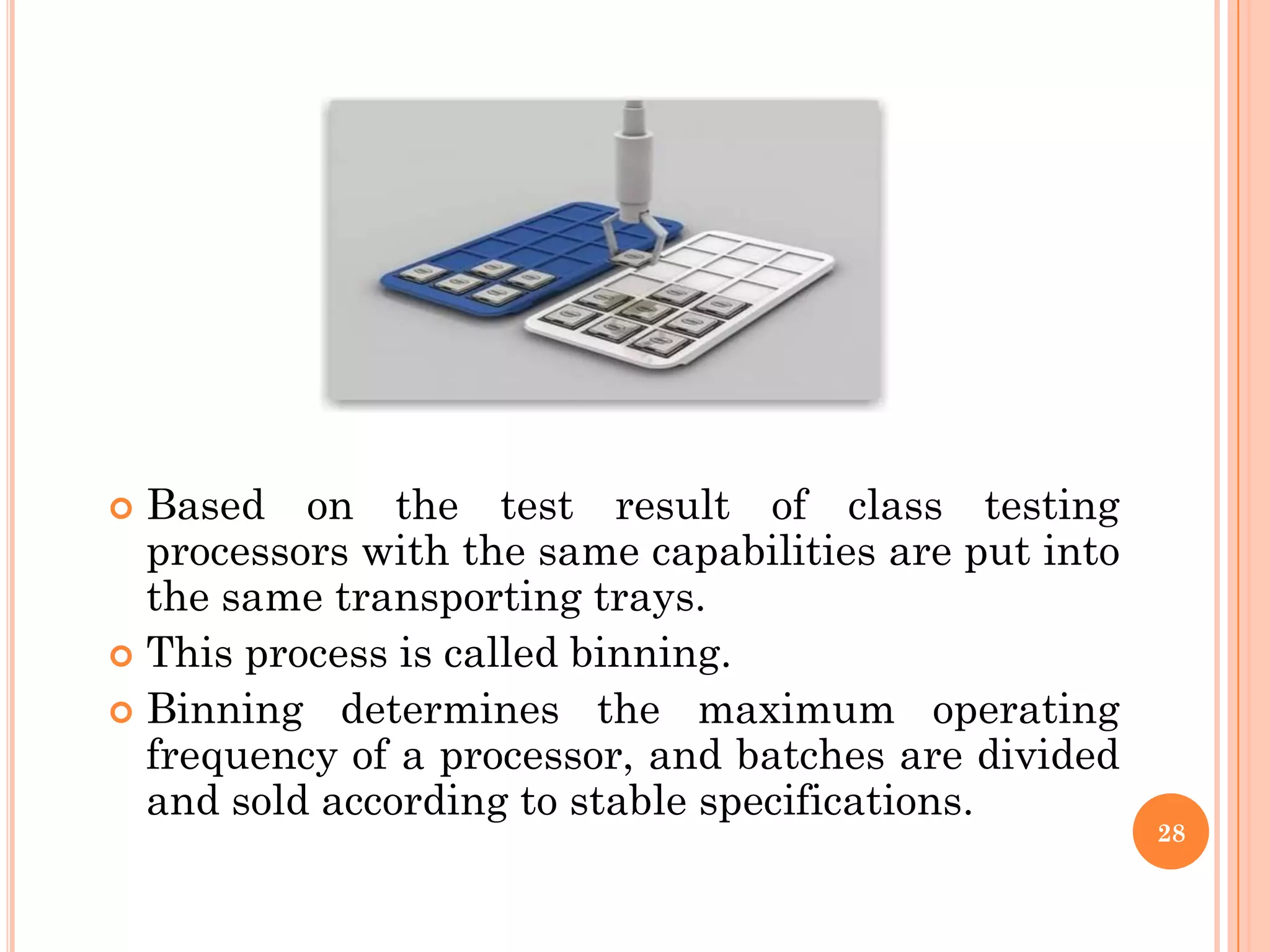 Based on the test result of class testing processors with the same capabilities are put into the same transporting trays.

This process is called binning.

Binning determines the maximum operating frequency of a processor, and batches are divided and sold according to stable specifications.

28